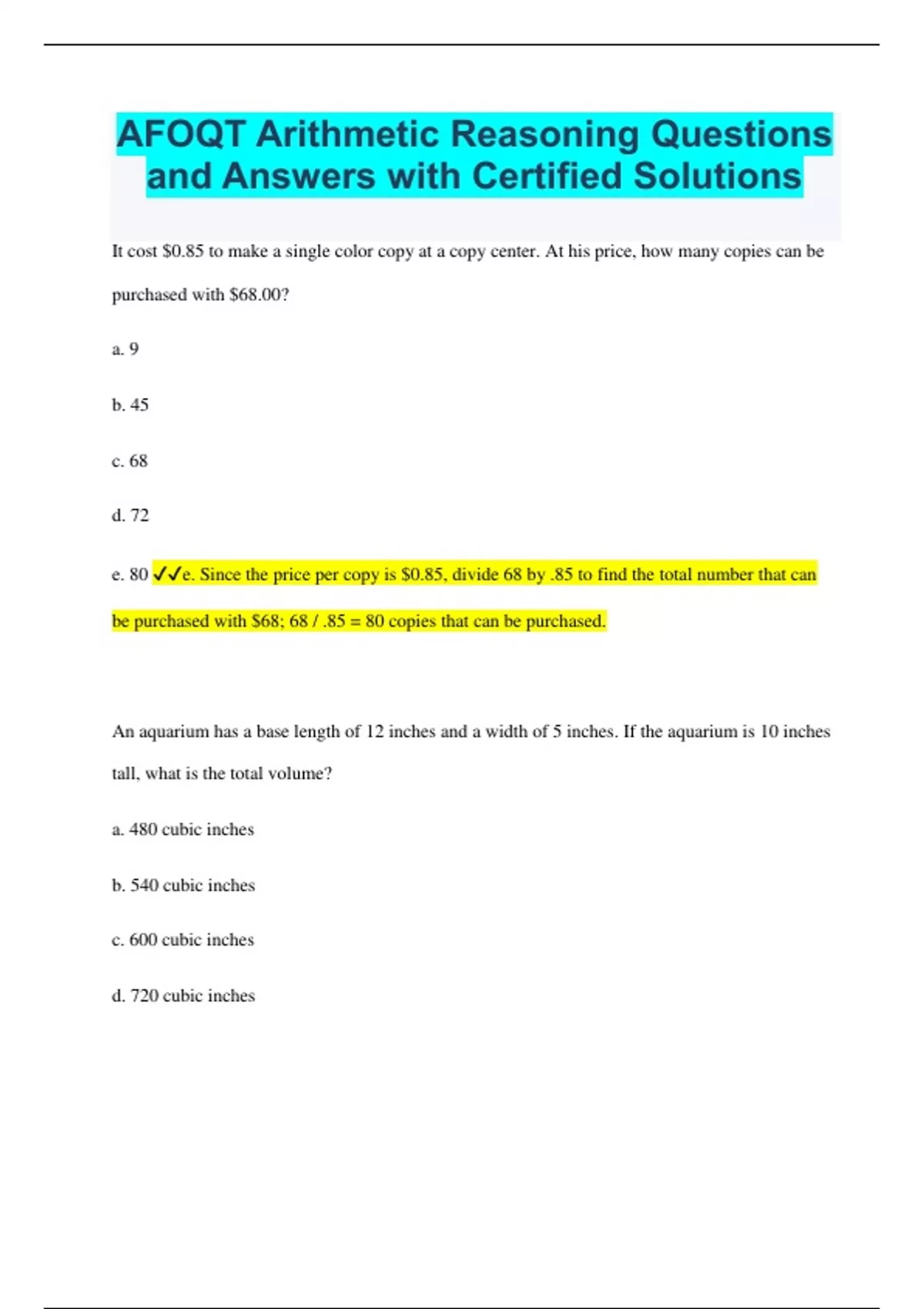 AFOQT Arithmetic Reasoning Questions and Answers with Certified Solutions

It cost \$0.85 to make a single color copy at a copy center. At his price, how many copies can be purchased with \$68.00?

a. 9

b. 45

c. 68

d. 72

e. 80 ✓✓e. Since the price per copy is \$0.85, divide 68 by .85 to find the total number that can be purchased with \$68; 68 / .85 = 80 copies that can be purchased.

An aquarium has a base length of 12 inches and a width of 5 inches. If the aquarium is 10 inches tall, what is the total volume?

a. 480 cubic inches

b. 540 cubic inches

c. 600 cubic inches

d. 720 cubic inches